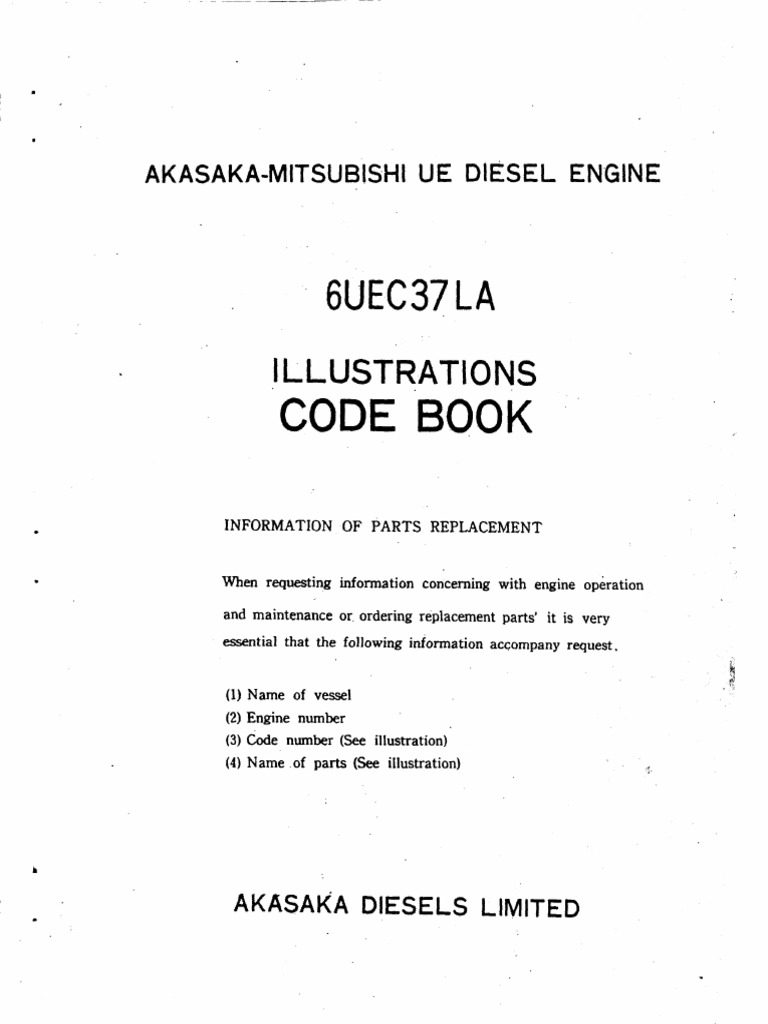 AKASAKA-MITSUBISHI UE DIESEL ENGINE

6UEC37LA

ILLUSTRATIONS
CODE BOOK

INFORMATION OF PARTS REPLACEMENT

When requesting information concerning with engine operation and maintenance or ordering replacement parts' it is very essential that the following information accompany request.

(1) Name of vessel
(2) Engine number
(3) Code number (See illustration)
(4) Name of parts (See illustration)

AKASAKA DIESELS LIMITED